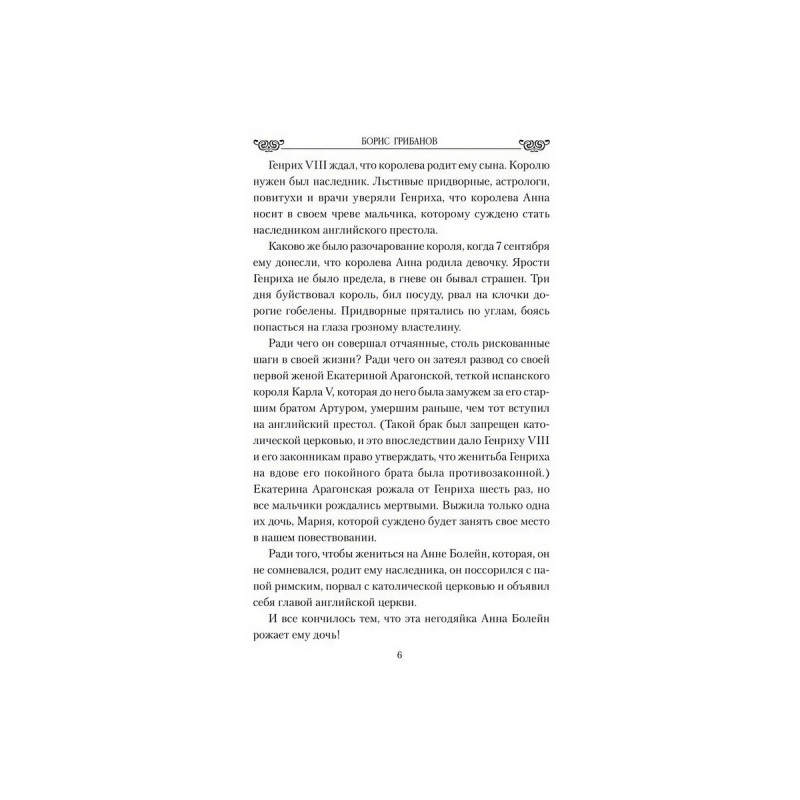 БОРИС ГРИБАНОВ

Генрих VIII ждал, что королева родит ему сына. Королю нужен был наследник. Льстивые придворные, астрологи, повитухи и врачи уверяли Генриха, что королева Анна носит в своем чреве мальчика, которому суждено стать наследником английского престола.

Каково же было разочарование короля, когда 7 сентября ему донесли, что королева Анна родила девочку. Ярости Генриха не было предела, в гневе он бывал страшен. Три дня буйствовал король, бил посуду, рвал на клочки дорогие гобелены. Придворные прятались по углам, боясь попасться на глаза грозному властелину.

Ради чего он совершал отчаянные, столь рискованные шаги в своей жизни? Ради чего он затеял развод со своей первой женой Екатериной Арагонской, теткой испанского короля Карла V, которая до него была замужем за его старшим братом Артуром, умершим раньше, чем тот вступил на английский престол. (Такой брак был запрещен католической церковью, и это впоследствии дало Генриху VIII и его законникам право утверждать, что женитьба Генриха на вдове его покойного брата была противозаконной.) Екатерина Арагонская рожала от Генриха шесть раз, но все мальчики рождались мертвыми. Выжила только одна их дочь, Мария, которой суждено будет занять свое место в нашем повествовании.

Ради того, чтобы жениться на Анне Болейн, которая, он не сомневался, родит ему наследника, он поссорился с папой римским, порвал с католической церковью и объявил себя главой английской церкви.

И все кончилось тем, что эта негодяйка Анна Болейн рожает ему дочь!

6